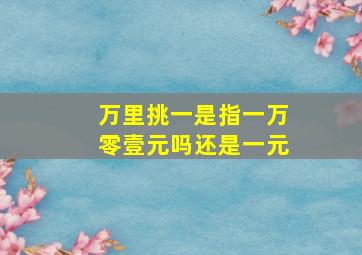 万里挑一是指一万零壹元吗还是一元